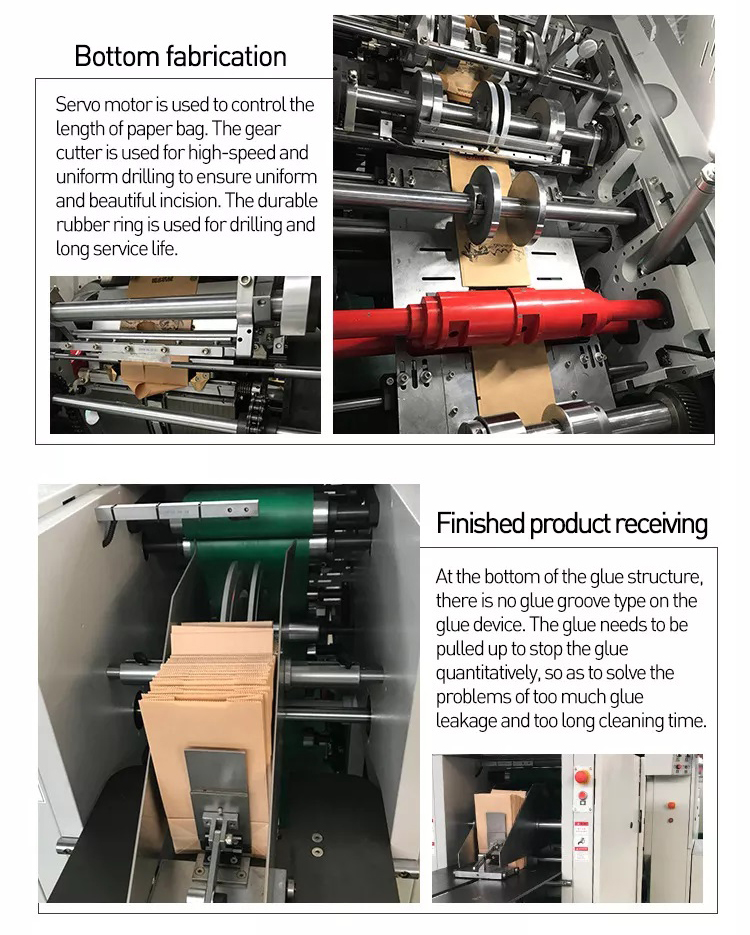 Bottom fabrication

Servo motor is used to control the length of paper bag. The gear cutter is used for high-speed and uniform drilling to ensure uniform and beautiful incision. The durable rubber ring is used for drilling and long service life.

Finished product receiving

At the bottom of the glue structure, there is no glue groove type on the glue device. The glue needs to be pulled up to stop the glue quantitatively, so as to solve the problems of too much glue leakage and too long cleaning time.